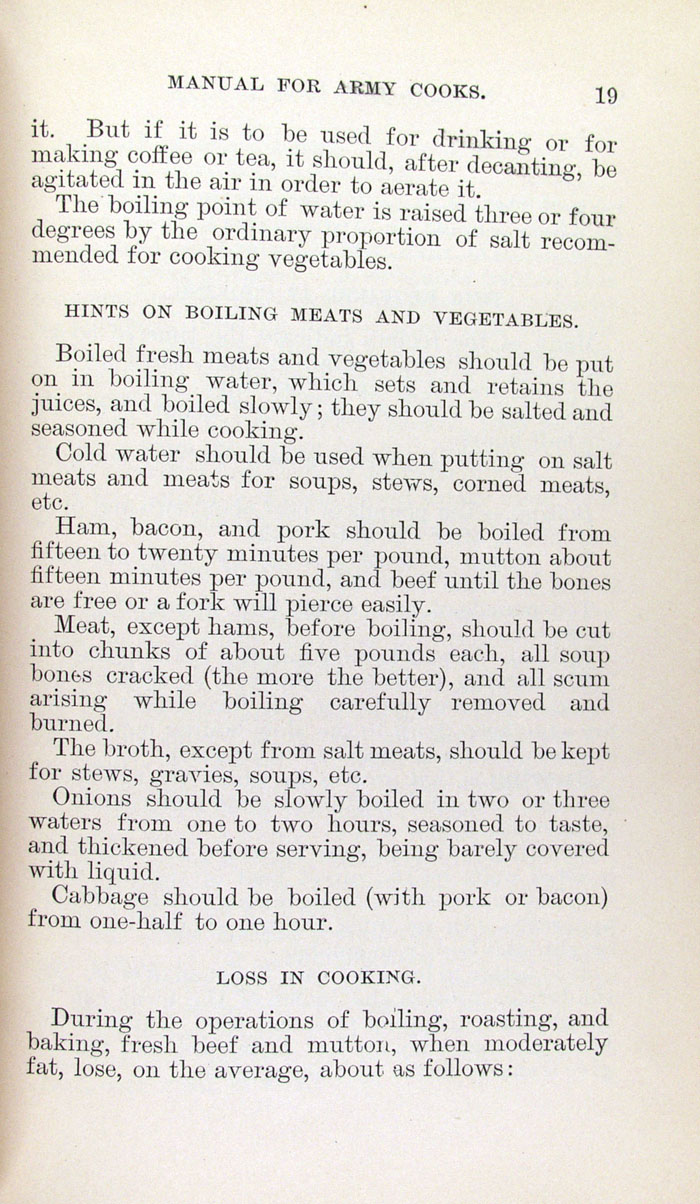 MANUAL FOR ARMY COOKS. 19

it. But if it is to be used for drinking or for making coffee or tea, it should, after decanting, be agitated in the air in order to aerate it.

The boiling point of water is raised three or four degrees by the ordinary proportion of salt recommended for cooking vegetables.

HINTS ON BOILING MEATS AND VEGETABLES.

Boiled fresh meats and vegetables should be put on in boiling water, which sets and retains the juices, and boiled slowly; they should be salted and seasoned while cooking.

Cold water should be used when putting on salt meats and meats for soups, stews, corned meats, etc.

Ham, bacon, and pork should be boiled from fifteen to twenty minutes per pound, mutton about fifteen minutes per pound, and beef until the bones are free or a fork will pierce easily.

Meat, except hams, before boiling, should be cut into chunks of about five pounds each, all soup bones cracked (the more the better), and all scum arising while boiling carefully removed and burned.

The broth, except from salt meats, should be kept for stews, gravies, soups, etc.

Onions should be slowly boiled in two or three waters from one to two hours, seasoned to taste, and thickened before serving, being barely covered with liquid.

Cabbage should be boiled (with pork or bacon) from one-half to one hour.

LOSS IN COOKING.

During the operations of boiling, roasting, and baking, fresh beef and mutton, when moderately fat, lose, on the average, about as follows: